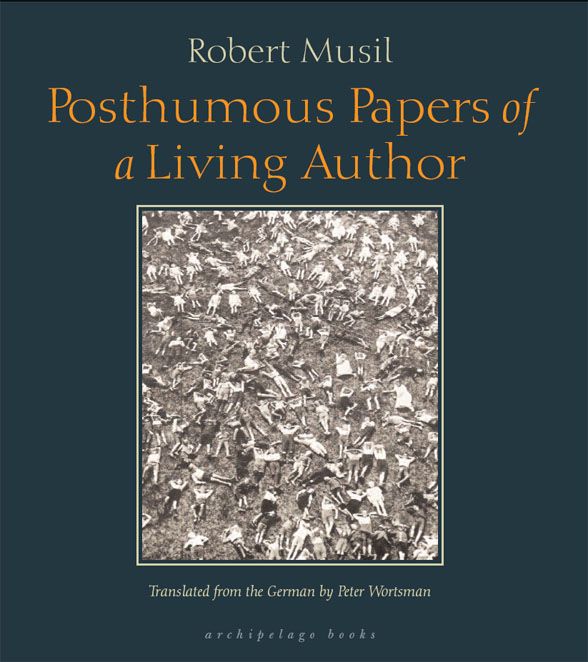 Robert Musil

Posthumous Papers of a Living Author

Translated from the German by Peter Wortsman

archipelago books